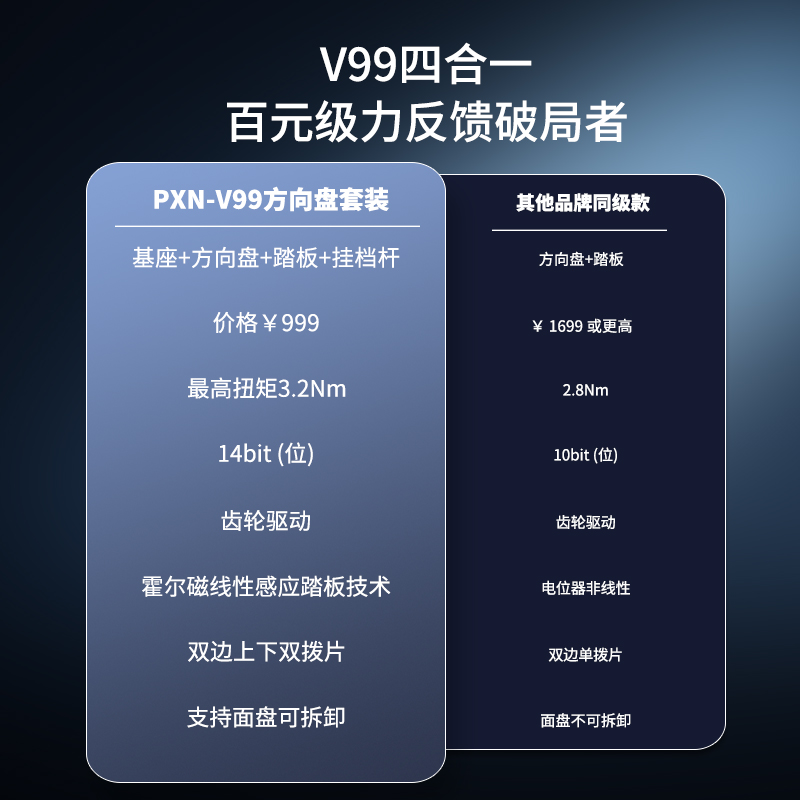 V99四合一
百元级力反馈破局者

| PXN-V99方向盘套装 | 其他品牌同级款 |
|---|---|
| 基座+方向盘+踏板+挂档杆 | 方向盘+踏板 |
| 价格￥999 | ￥ 1699 或更高 |
| 最高扭矩3.2Nm | 2.8Nm |
| 14bit (位) | 10bit (位) |
| 齿轮驱动 | 齿轮驱动 |
| 霍尔磁线性感应踏板技术 | 电位器非线性 |
| 双边上下双拨片 | 双边单拨片 |
| 支持面盘可拆卸 | 面盘不可拆卸 |